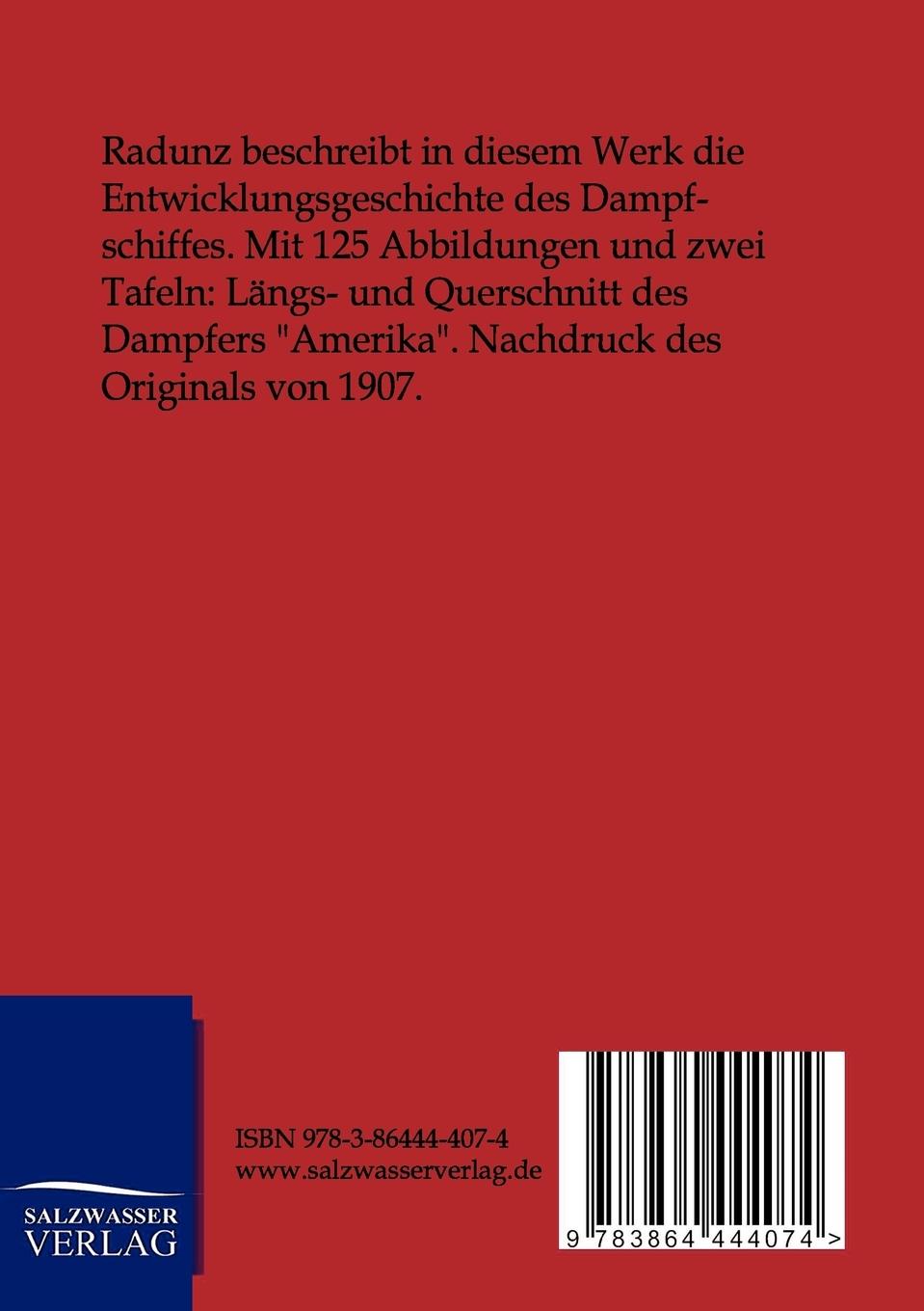 Radunz beschreibt in diesem Werk die Entwicklungsgeschichte des Dampfschiffes. Mit 125 Abbildungen und zwei Tafeln: Längs- und Querschnitt des Dampfers "Amerika". Nachdruck des Originals von 1907.

ISBN 978-3-86444-407-4
www.salzwasserverlag.de

SALZWASSER
VERLAG

9 783864 444074 >